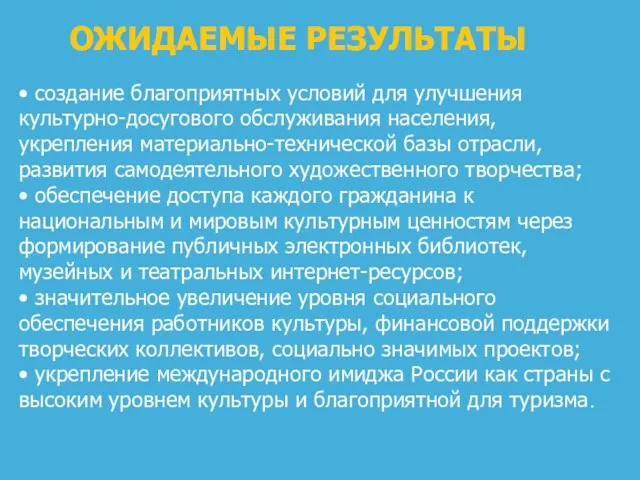 ОЖИДАЕМЫЕ РЕЗУЛЬТАТЫ

• создание благоприятных условий для улучшения культурно-досугового обслуживания населения, укрепления материально-технической базы отрасли, развития самодеятельного художественного творчества;
• обеспечение доступа каждого гражданина к национальным и мировым культурным ценностям через формирование публичных электронных библиотек, музейных и театральных интернет-ресурсов;
• значительное увеличение уровня социального обеспечения работников культуры, финансовой поддержки творческих коллективов, социально значимых проектов;
• укрепление международного имиджа России как страны с высоким уровнем культуры и благоприятной для туризма.